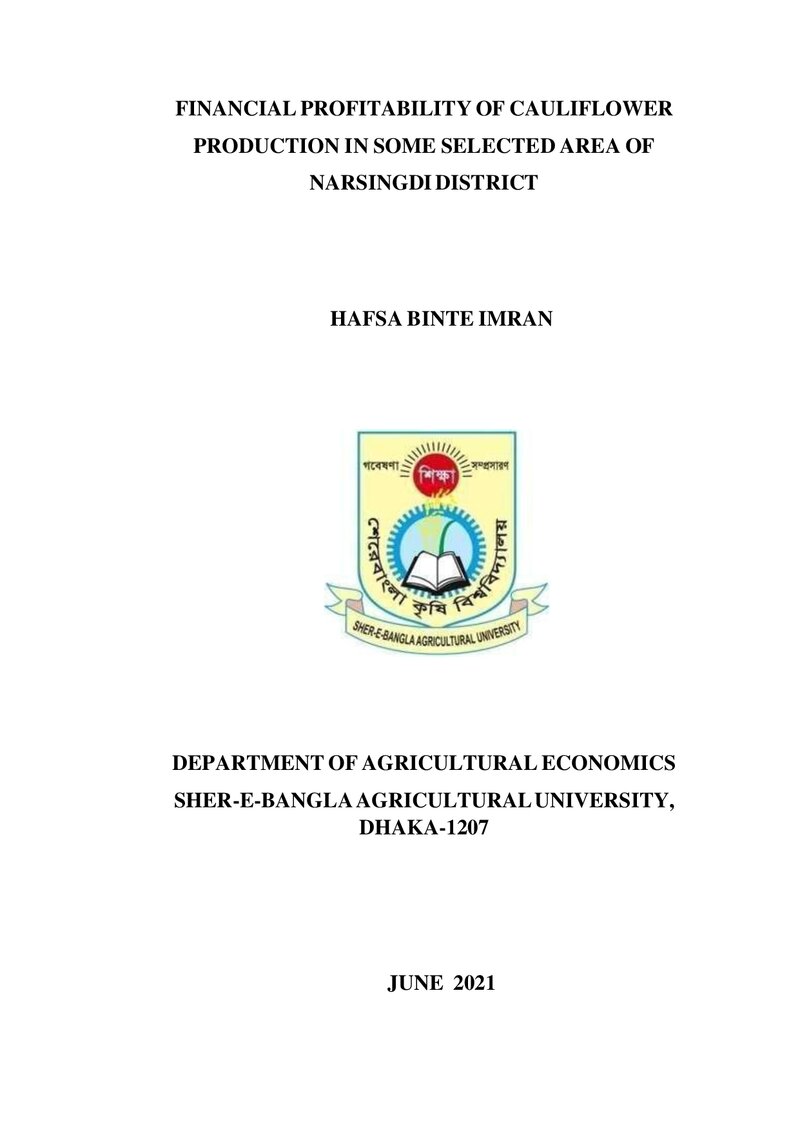 FINANCIAL PROFITABILITY OF CAULIFLOWER PRODUCTION IN SOME SELECTED AREA OF NARSINGDI DISTRICT

HAFSA BINTE IMRAN

গবেষণা শিক্ষা সম্প্রসারণ

শেরেবাংলা কৃষি বিশ্ববিদ্যালয়

SHER-E-BANGLA AGRICULTURAL UNIVERSITY

DEPARTMENT OF AGRICULTURAL ECONOMICS
SHER-E-BANGLA AGRICULTURAL UNIVERSITY,
DHAKA-1207

JUNE 2021